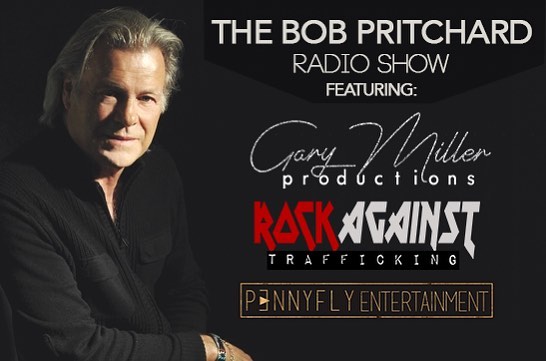 THE BOB PRITCHARD
RADIO SHOW
FEATURING:

Gary Miller
productions

ROCK AGAINST
TRAFFICKING

PENNYFLY ENTERTAINMENT